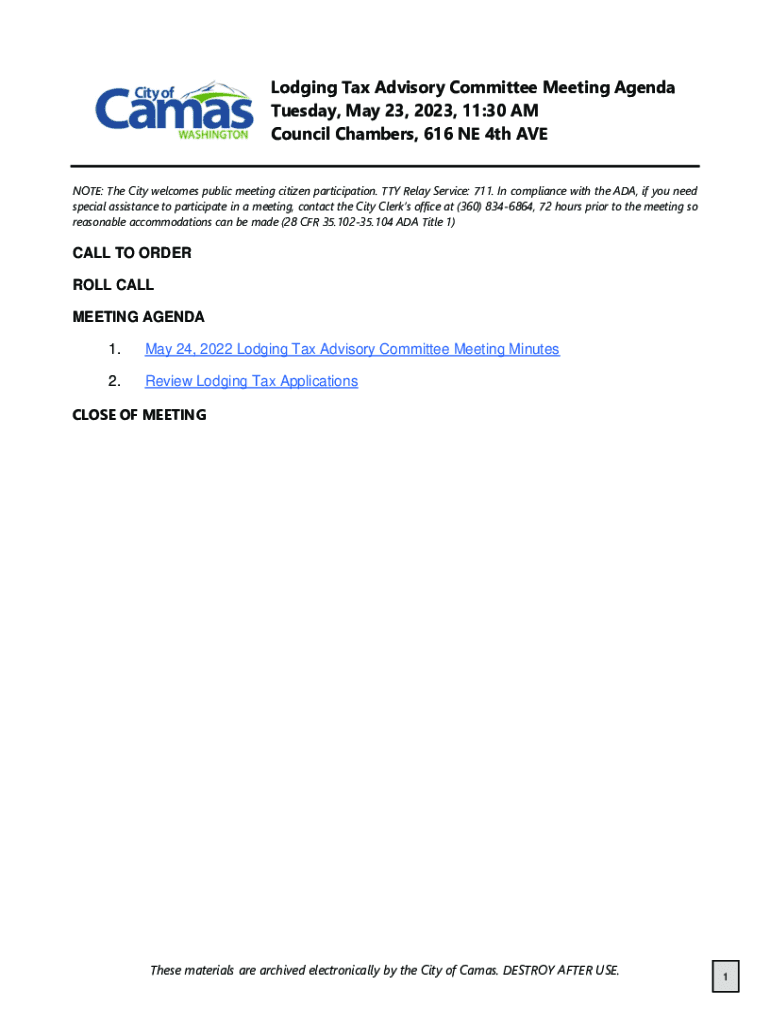 City of
Camas
WASHINGTON

Lodging Tax Advisory Committee Meeting Agenda
Tuesday, May 23, 2023, 11:30 AM
Council Chambers, 616 NE 4th AVE

NOTE: The City welcomes public meeting citizen participation. TTY Relay Service: 711. In compliance with the ADA, if you need special assistance to participate in a meeting, contact the City Clerk's office at (360) 834-6864, 72 hours prior to the meeting so reasonable accommodations can be made (28 CFR 35.102-35.104 ADA Title 1)

CALL TO ORDER

ROLL CALL

MEETING AGENDA

1. May 24, 2022 Lodging Tax Advisory Committee Meeting Minutes

2. Review Lodging Tax Applications

CLOSE OF MEETING

These materials are archived electronically by the City of Camas. DESTROY AFTER USE.

1